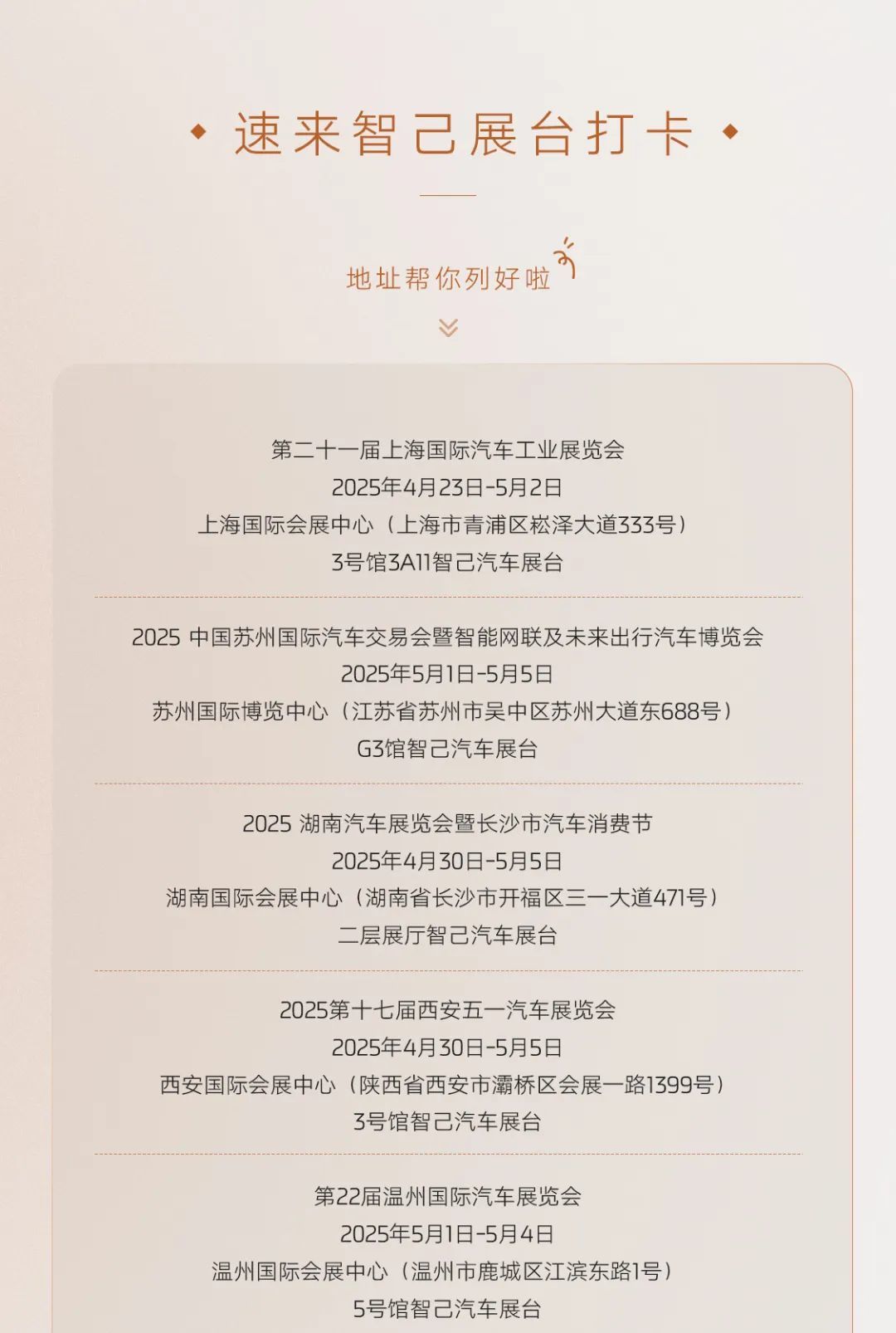 速来智己展台打卡

地址帮你列好啦

第二十一届上海国际汽车工业展览会
2025年4月23日-5月2日
上海国际会展中心（上海市青浦区崧泽大道333号）
3号馆3A11智己汽车展台

2025 中国苏州国际汽车交易会暨智能网联及未来出行汽车博览会
2025年5月1日-5月5日
苏州国际博览中心（江苏省苏州市吴中区苏州大道东688号）
G3馆智己汽车展台

2025 湖南汽车展览会暨长沙市汽车消费节
2025年4月30日-5月5日
湖南国际会展中心（湖南省长沙市开福区三一大道471号）
二层展厅智己汽车展台

2025第十七届西安五一汽车展览会
2025年4月30日-5月5日
西安国际会展中心（陕西省西安市灞桥区会展一路1399号）
3号馆智己汽车展台

第22届温州国际汽车展览会
2025年5月1日-5月4日
温州国际会展中心（温州市鹿城区江滨东路1号）
5号馆智己汽车展台